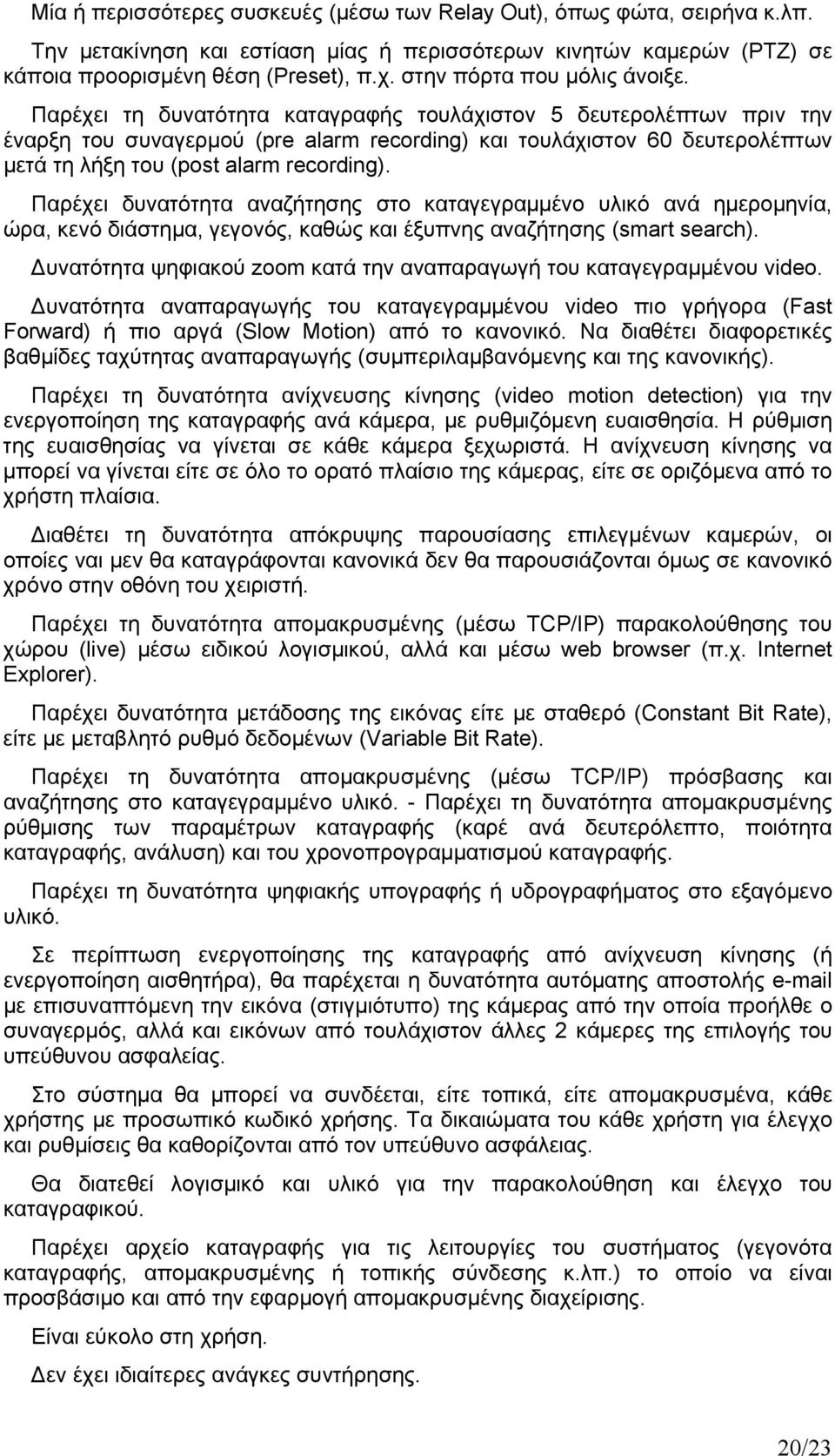 Μία ή περισσότερες συσκευές (μέσω των Relay Out), όπως φώτα, σειρήνα κ.λπ.

Την μετακίνηση και εστίαση μίας ή περισσότερων κινητών καμερών (PTZ) σε κάποια προορισμένη θέση (Preset), π.χ. στην πόρτα που μόλις άνοιξε.

Παρέχει τη δυνατότητα καταγραφής τουλάχιστον 5 δευτερολέπτων πριν την έναρξη του συναγερμού (pre alarm recording) και τουλάχιστον 60 δευτερολέπτων μετά τη λήξη του (post alarm recording).

Παρέχει δυνατότητα αναζήτησης στο καταγεγραμμένο υλικό ανά ημερομηνία, ώρα, κενό διάστημα, γεγονός, καθώς και έξυπνης αναζήτησης (smart search).

Δυνατότητα ψηφιακού zoom κατά την αναπαραγωγή του καταγεγραμμένου video.

Δυνατότητα αναπαραγωγής του καταγεγραμμένου video πιο γρήγορα (Fast Forward) ή πιο αργά (Slow Motion) από το κανονικό. Να διαθέτει διαφορετικές βαθμίδες ταχύτητας αναπαραγωγής (συμπεριλαμβανόμενης και της κανονικής).

Παρέχει τη δυνατότητα ανίχνευσης κίνησης (video motion detection) για την ενεργοποίηση της καταγραφής ανά κάμερα, με ρυθμιζόμενη ευαισθησία. Η ρύθμιση της ευαισθησίας να γίνεται σε κάθε κάμερα ξεχωριστά. Η ανίχνευση κίνησης να μπορεί να γίνεται είτε σε όλο το ορατό πλαίσιο της κάμερας, είτε σε οριζόμενα από το χρήστη πλαίσια.

Διαθέτει τη δυνατότητα απόκρυψης παρουσίασης επιλεγμένων καμερών, οι οποίες ναι μεν θα καταγράφονται κανονικά δεν θα παρουσιάζονται όμως σε κανονικό χρόνο στην οθόνη του χειριστή.

Παρέχει τη δυνατότητα απομακρυσμένης (μέσω TCP/IP) παρακολούθησης του χώρου (live) μέσω ειδικού λογισμικού, αλλά και μέσω web browser (π.χ. Internet Explorer).

Παρέχει δυνατότητα μετάδοσης της εικόνας είτε με σταθερό (Constant Bit Rate), είτε με μεταβλητό ρυθμό δεδομένων (Variable Bit Rate).

Παρέχει τη δυνατότητα απομακρυσμένης (μέσω TCP/IP) πρόσβασης και αναζήτησης στο καταγεγραμμένο υλικό. - Παρέχει τη δυνατότητα απομακρυσμένης ρύθμισης των παραμέτρων καταγραφής (καρέ ανά δευτερόλεπτο, ποιότητα καταγραφής, ανάλυση) και του χρονοπρογραμματισμού καταγραφής.

Παρέχει τη δυνατότητα ψηφιακής υπογραφής ή υδρογραφήματος στο εξαγόμενο υλικό.

Σε περίπτωση ενεργοποίησης της καταγραφής από ανίχνευση κίνησης (ή ενεργοποίηση αισθητήρα), θα παρέχεται η δυνατότητα αυτόματης αποστολής e-mail με επισυναπτόμενη την εικόνα (στιγμιότυπο) της κάμερας από την οποία προήλθε ο συναγερμός, αλλά και εικόνων από τουλάχιστον άλλες 2 κάμερες της επιλογής του υπεύθυνου ασφαλείας.

Στο σύστημα θα μπορεί να συνδέεται, είτε τοπικά, είτε απομακρυσμένα, κάθε χρήστης με προσωπικό κωδικό χρήσης. Τα δικαιώματα του κάθε χρήστη για έλεγχο και ρυθμίσεις θα καθορίζονται από τον υπεύθυνο ασφάλειας.

Θα διατεθεί λογισμικό και υλικό για την παρακολούθηση και έλεγχο του καταγραφικού.

Παρέχει αρχείο καταγραφής για τις λειτουργίες του συστήματος (γεγονότα καταγραφής, απομακρυσμένης ή τοπικής σύνδεσης κ.λπ.) το οποίο να είναι προσβάσιμο και από την εφαρμογή απομακρυσμένης διαχείρισης.

Είναι εύκολο στη χρήση.

Δεν έχει ιδιαίτερες ανάγκες συντήρησης.

20/23